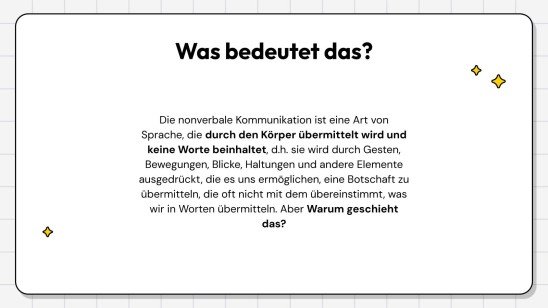 Was bedeutet das?

Die nonverbale Kommunikation ist eine Art von Sprache, die durch den Körper übermittelt wird und keine Worte beinhaltet, d.h. sie wird durch Gesten, Bewegungen, Blicke, Haltungen und andere Elemente ausgedrückt, die es uns ermöglichen, eine Botschaft zu übermitteln, die oft nicht mit dem übereinstimmt, was wir in Worten übermitteln. Aber Warum geschieht das?